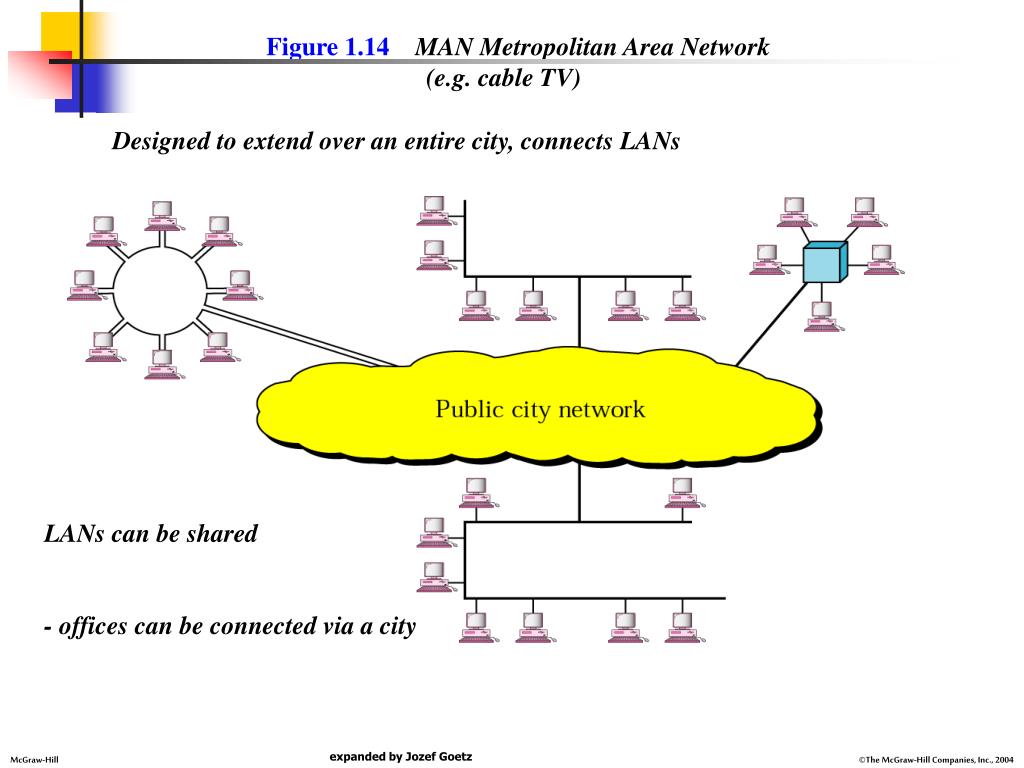 Figure 1.14 MAN Metropolitan Area Network (e.g. cable TV)

Designed to extend over an entire city, connects LANs

Public city network

LANs can be shared

- offices can be connected via a city

McGraw-Hill

expanded by Jozef Goetz

©The McGraw-Hill Companies, Inc., 2004